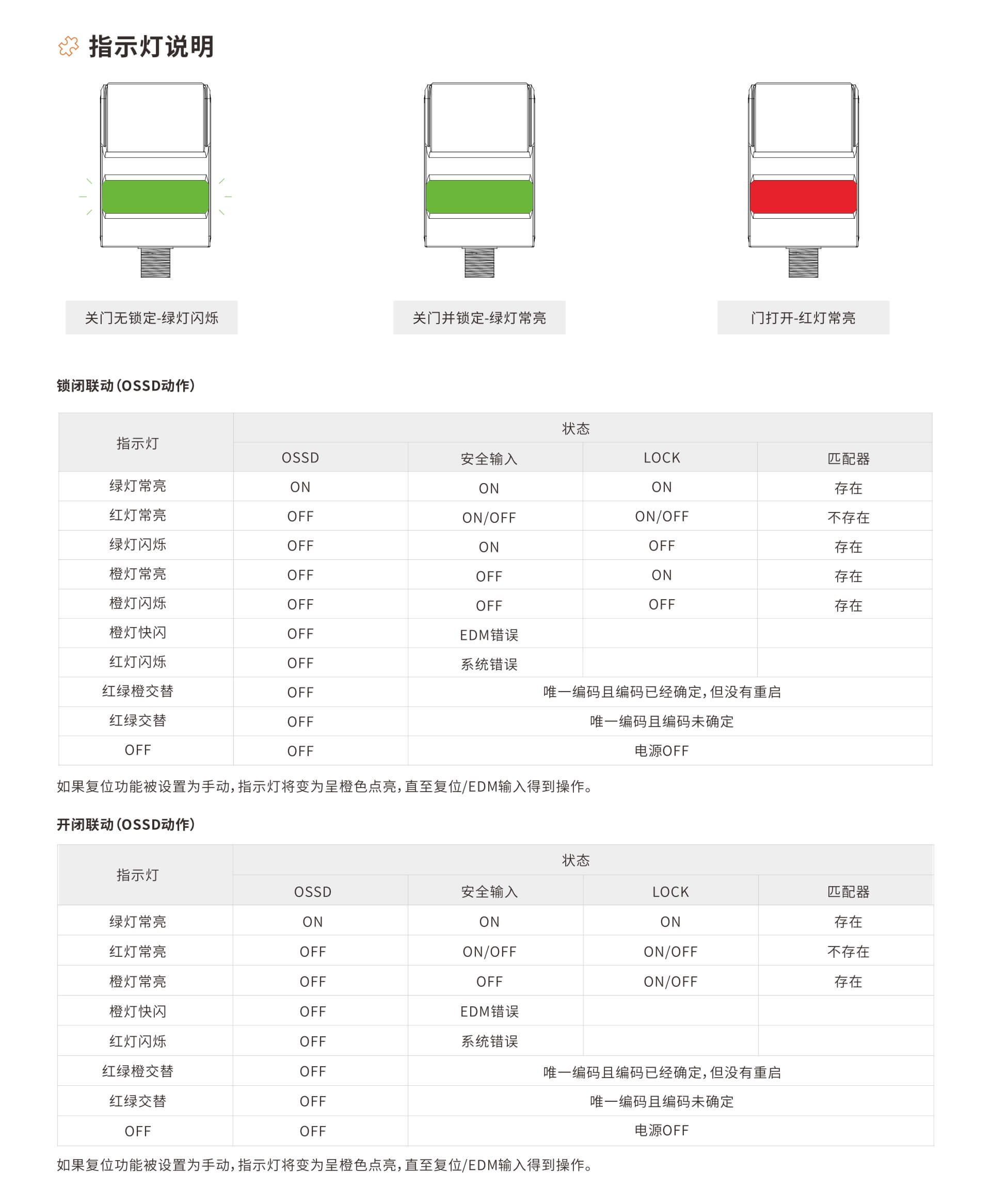 指示灯说明

关门无锁定-绿灯闪烁

关门并锁定-绿灯常亮

门打开-红灯常亮

锁闭联动（OSSD动作）

| 指示灯 | 状态 | | | |
|---|---|---|---|---|
| | OSSD | 安全输入 | LOCK | 匹配器 |
| 绿灯常亮 | ON | ON | ON | 存在 |
| 红灯常亮 | OFF | ON/OFF | ON/OFF | 不存在 |
| 绿灯闪烁 | OFF | ON | OFF | 存在 |
| 橙灯常亮 | OFF | OFF | ON | 存在 |
| 橙灯闪烁 | OFF | OFF | OFF | 存在 |
| 橙灯快闪 | OFF | EDM错误 | | |
| 红灯闪烁 | OFF | 系统错误 | | |
| 红绿橙交替 | OFF | 唯一编码且编码已经确定，但没有重启 | | |
| 红绿交替 | OFF | 唯一编码且编码未确定 | | |
| OFF | OFF | 电源OFF | | |

如果复位功能被设置为手动，指示灯将变为呈橙色点亮，直至复位/EDM输入得到操作。

开闭联动（OSSD动作）

| 指示灯 | 状态 | | | |
|---|---|---|---|---|
| | OSSD | 安全输入 | LOCK | 匹配器 |
| 绿灯常亮 | ON | ON | ON | 存在 |
| 红灯常亮 | OFF | ON/OFF | ON/OFF | 不存在 |
| 橙灯常亮 | OFF | OFF | ON/OFF | 存在 |
| 橙灯快闪 | OFF | EDM错误 | | |
| 红灯闪烁 | OFF | 系统错误 | | |
| 红绿橙交替 | OFF | 唯一编码且编码已经确定，但没有重启 | | |
| 红绿交替 | OFF | 唯一编码且编码未确定 | | |
| OFF | OFF | 电源OFF | | |

如果复位功能被设置为手动，指示灯将变为呈橙色点亮，直至复位/EDM输入得到操作。